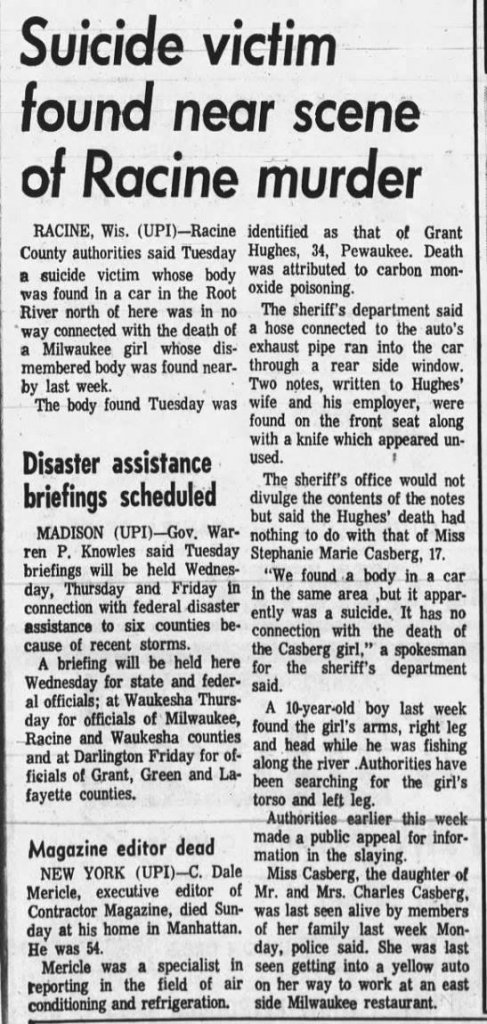 Suicide victim found near scene of Racine murder

RACINE, Wis. (UPI)—Racine County authorities said Tuesday a suicide victim whose body was found in a car in the Root River north of here was in no way connected with the death of a Milwaukee girl whose dismembered body was found nearby last week.

The body found Tuesday was identified as that of Grant Hughes, 34, Pewaukee. Death was attributed to carbon monoxide poisoning.

The sheriff's department said a hose connected to the auto's exhaust pipe ran into the car through a rear side window. Two notes, written to Hughes' wife and his employer, were found on the front seat along with a knife which appeared unused.

The sheriff's office would not divulge the contents of the notes but said the Hughes' death had nothing to do with that of Miss Stephanie Marie Casberg, 17.

"We found a body in a car in the same area ,but it apparently was a suicide. It has no connection with the death of the Casberg girl," a spokesman for the sheriff's department said.

A 10-year-old boy last week found the girl's arms, right leg and head while he was fishing along the river .Authorities have been searching for the girl's torso and left leg.

Authorities earlier this week made a public appeal for information in the slaying.

Miss Casberg, the daughter of Mr. and Mrs. Charles Casberg, was last seen alive by members of her family last week Monday, police said. She was last seen getting into a yellow auto on her way to work at an east side Milwaukee restaurant.

Disaster assistance briefings scheduled

MADISON (UPI)—Gov. Warren P. Knowles said Tuesday briefings will be held Wednesday, Thursday and Friday in connection with federal disaster assistance to six counties because of recent storms.

A briefing will be held here Wednesday for state and federal officials; at Waukesha Thursday for officials of Milwaukee, Racine and Waukesha counties and at Darlington Friday for officials of Grant, Green and Lafayette counties.

Magazine editor dead

NEW YORK (UPI)—C. Dale Mericle, executive editor of Contractor Magazine, died Sunday at his home in Manhattan. He was 54.

Mericle was a specialist in reporting in the field of air conditioning and refrigeration.